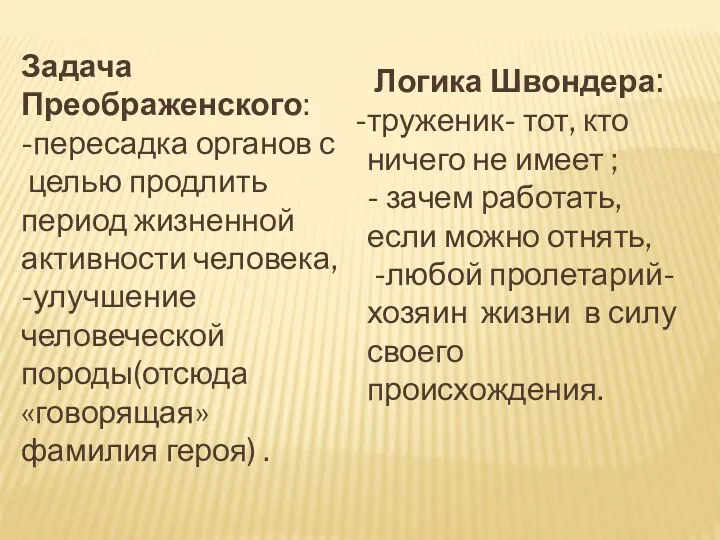 Задача Преображенского:
-пересадка органов с целью продлить период жизненной активности человека,
-улучшение человеческой породы(отсюда «говорящая» фамилия героя) .

Логика Швондера:
-труженик- тот, кто ничего не имеет ;
- зачем работать, если можно отнять,
-любой пролетарий- хозяин жизни в силу своего происхождения.